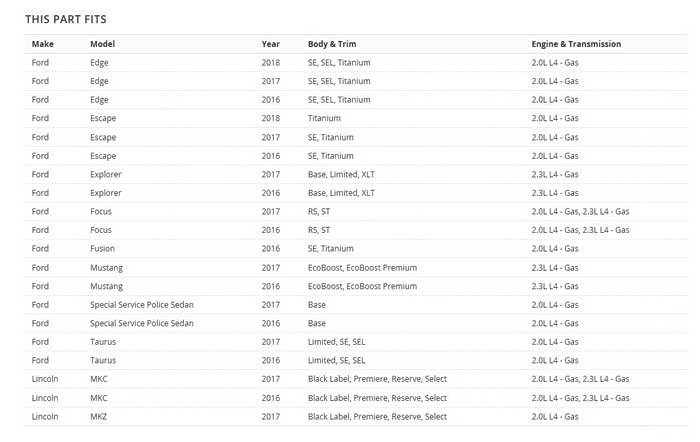 THIS PART FITS

| Make | Model | Year | Body & Trim | Engine & Transmission |
|---|---|---|---|---|
| Ford | Edge | 2018 | SE, SEL, Titanium | 2.0L L4 - Gas |
| Ford | Edge | 2017 | SE, SEL, Titanium | 2.0L L4 - Gas |
| Ford | Edge | 2016 | SE, SEL, Titanium | 2.0L L4 - Gas |
| Ford | Escape | 2018 | Titanium | 2.0L L4 - Gas |
| Ford | Escape | 2017 | SE, Titanium | 2.0L L4 - Gas |
| Ford | Escape | 2016 | SE, Titanium | 2.0L L4 - Gas |
| Ford | Explorer | 2017 | Base, Limited, XLT | 2.3L L4 - Gas |
| Ford | Explorer | 2016 | Base, Limited, XLT | 2.3L L4 - Gas |
| Ford | Focus | 2017 | RS, ST | 2.0L L4 - Gas, 2.3L L4 - Gas |
| Ford | Focus | 2016 | RS, ST | 2.0L L4 - Gas, 2.3L L4 - Gas |
| Ford | Fusion | 2016 | SE, Titanium | 2.0L L4 - Gas |
| Ford | Mustang | 2017 | EcoBoost, EcoBoost Premium | 2.3L L4 - Gas |
| Ford | Mustang | 2016 | EcoBoost, EcoBoost Premium | 2.3L L4 - Gas |
| Ford | Special Service Police Sedan | 2017 | Base | 2.0L L4 - Gas |
| Ford | Special Service Police Sedan | 2016 | Base | 2.0L L4 - Gas |
| Ford | Taurus | 2017 | Limited, SE, SEL | 2.0L L4 - Gas |
| Ford | Taurus | 2016 | Limited, SE, SEL | 2.0L L4 - Gas |
| Lincoln | MKC | 2017 | Black Label, Premiere, Reserve, Select | 2.0L L4 - Gas, 2.3L L4 - Gas |
| Lincoln | MKC | 2016 | Black Label, Premiere, Reserve, Select | 2.0L L4 - Gas, 2.3L L4 - Gas |
| Lincoln | MKZ | 2017 | Black Label, Premiere, Reserve, Select | 2.0L L4 - Gas |